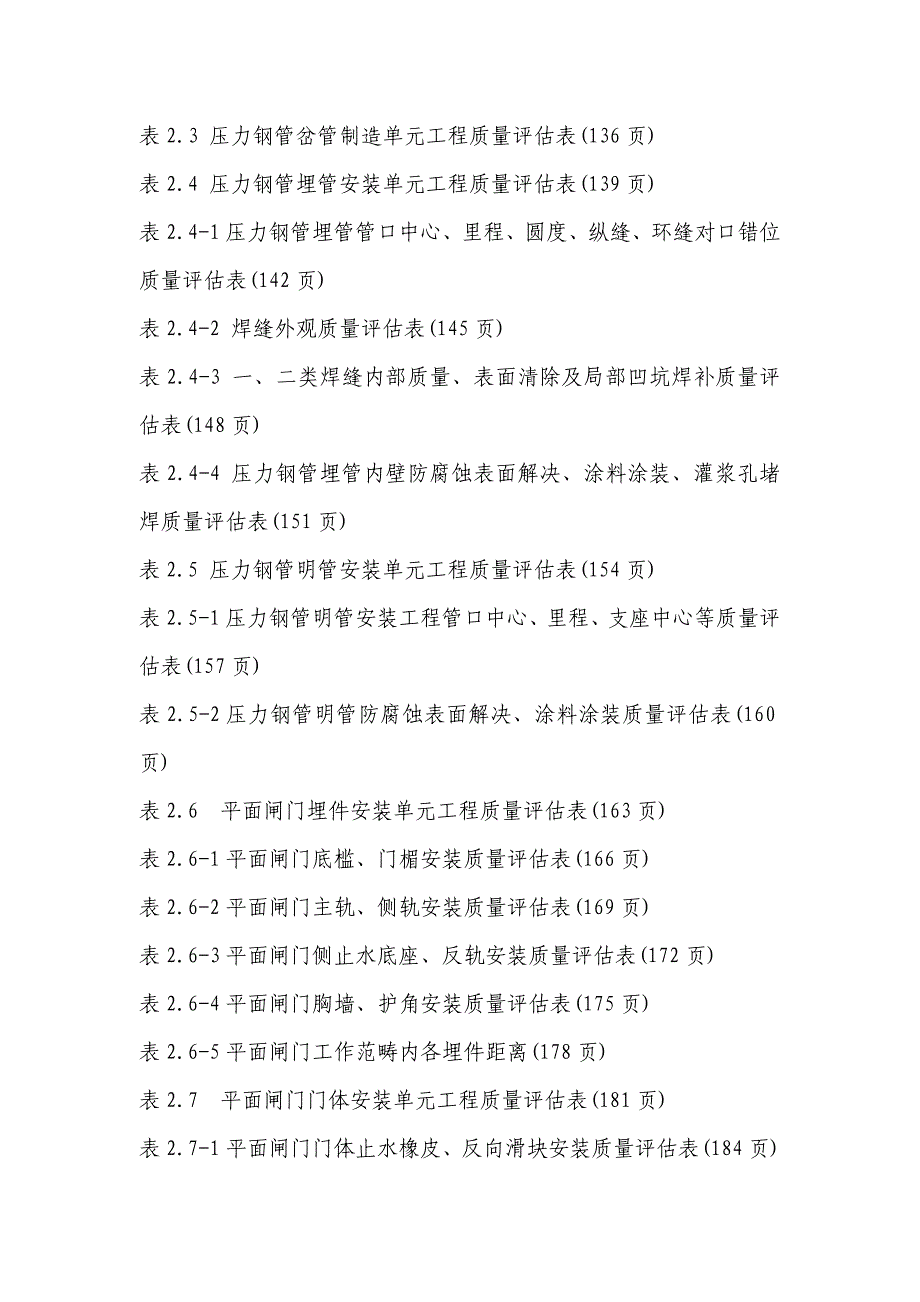 表 2.3 压力钢管岔管制造单元工程质量评估表(136 页)

表 2.4 压力钢管埋管安装单元工程质量评估表(139 页)

表 2.4-1 压力钢管埋管管口中心、里程、圆度、纵缝、环缝对口错位质量评估表(142 页)

表 2.4-2 焊缝外观质量评估表(145 页)

表 2.4-3 一、二类焊缝内部质量、表面清除及局部凹坑焊补质量评估表(148 页)

表 2.4-4 压力钢管埋管内壁防腐蚀表面解决、涂料涂装、灌浆孔堵焊质量评估表(151 页)

表 2.5 压力钢管明管安装单元工程质量评估表(154 页)

表 2.5-1 压力钢管明管安装工程管口中心、里程、支座中心等质量评估表(157 页)

表 2.5-2 压力钢管明管防腐蚀表面解决、涂料涂装质量评估表(160 页)

表 2.6 平面闸门埋件安装单元工程质量评估表(163 页)

表 2.6-1 平面闸门底槛、门楣安装质量评估表(166 页)

表 2.6-2 平面闸门主轨、侧轨安装质量评估表(169 页)

表 2.6-3 平面闸门侧止水底座、反轨安装质量评估表(172 页)

表 2.6-4 平面闸门胸墙、护角安装质量评估表(175 页)

表 2.6-5 平面闸门工作范畴内各埋件距离(178 页)

表 2.7 平面闸门门体安装单元工程质量评估表(181 页)

表 2.7-1 平面闸门门体止水橡皮、反向滑块安装质量评估表(184 页)